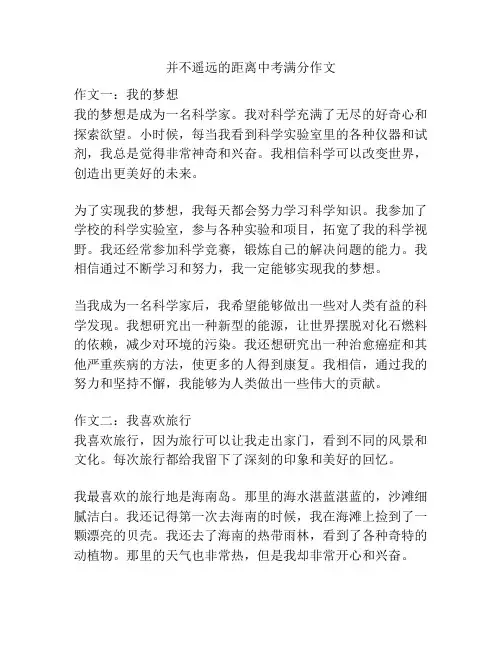 并不遥远的距离中考满分作文

作文一：我的梦想
我的梦想是成为一名科学家。我对科学充满了无尽的好奇心和探索欲望。小时候，每当我看到科学实验室里的各种仪器和试剂，我总是觉得非常神奇和兴奋。我相信科学可以改变世界，创造出更美好的未来。

为了实现我的梦想，我每天都会努力学习科学知识。我参加了学校的科学实验室，参与各种实验和项目，拓宽了我的科学视野。我还经常参加科学竞赛，锻炼自己的解决问题的能力。我相信通过不断学习和努力，我一定能够实现我的梦想。

当我成为一名科学家后，我希望能够做出一些对人类有益的科学发现。我想研究出一种新型的能源，让世界摆脱对化石燃料的依赖，减少对环境的污染。我还想研究出一种治愈癌症和其他严重疾病的方法，使更多的人得到康复。我相信，通过我的努力和坚持不懈，我能够为人类做出一些伟大的贡献。

作文二：我喜欢旅行
我喜欢旅行，因为旅行可以让我走出家门，看到不同的风景和文化。每次旅行都给我留下了深刻的印象和美好的回忆。

我最喜欢的旅行地是海南岛。那里的海水湛蓝湛蓝的，沙滩细腻洁白。我还记得第一次去海南的时候，我在海滩上捡到了一颗漂亮的贝壳。我还去了海南的热带雨林，看到了各种奇特的动植物。那里的天气也非常热，但是我却非常开心和兴奋。